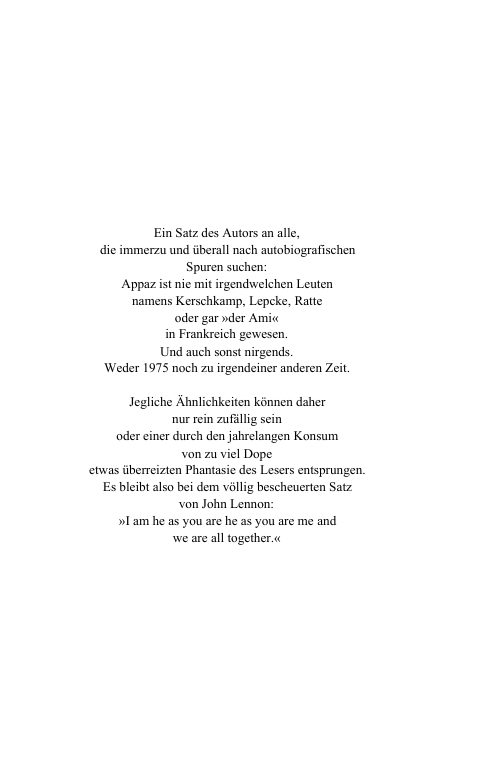 Ein Satz des Autors an alle, die immerzu und überall nach autobiografischen Spuren suchen: Appaz ist nie mit irgendwelchen Leuten namens Kerschkamp, Lepcke, Ratte oder gar »der Ami« in Frankreich gewesen. Und auch sonst nirgends. Weder 1975 noch zu irgendeiner anderen Zeit.

Jegliche Ähnlichkeiten können daher nur rein zufällig sein oder einer durch den jahrelangen Konsum von zu viel Dope etwas überreizten Phantasie des Lesers entsprungen. Es bleibt also bei dem völlig bescheuerten Satz von John Lennon: »I am he as you are he as you are me and we are all together.«